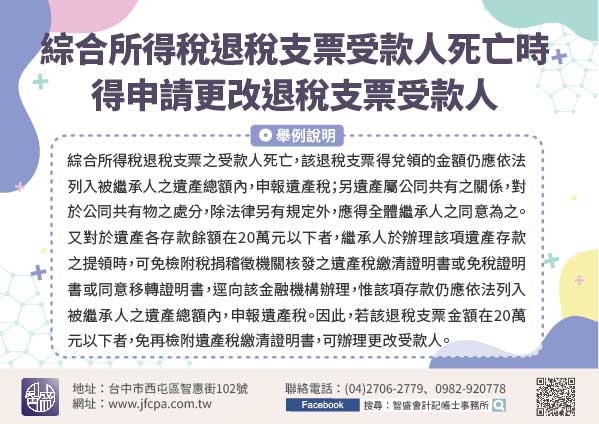 綜合所得稅退稅支票受款人死亡時
得申請更改退稅支票受款人

舉例說明

綜合所得稅退稅支票之受款人死亡，該退稅支票得兌領的金額仍應依法列入被繼承人之遺產總額內，申報遺產稅；另遺產屬公同共有之關係，對於公同共有物之處分，除法律另有規定外，應得全體繼承人之同意為之。又對於遺產各存款餘額在20萬元以下者，繼承人於辦理該項遺產存款之提領時，可免檢附稅捐稽徵機關核發之遺產稅繳清證明書或免稅證明書或同意移轉證明書，逕向該金融機構辦理，惟該項存款仍應依法列入被繼承人之遺產總額內，申報遺產稅。因此，若該退稅支票金額在20萬元以下者，免再檢附遺產稅繳清證明書，可辦理更改受款人。

地址：台中市西屯區智惠街102號
網址：www.jfcpa.com.tw
聯絡電話：(04)2706-2779、0982-920778
Facebook 搜尋：智盛會計記帳士事務所